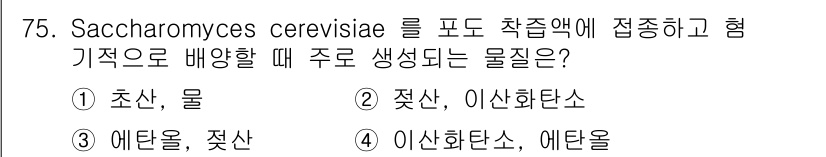 75. Saccharomyces cerevisiae 를 포도 착즙액에 접종하고 혐기적으로 배양할 때 주로 생성되는 물질은?

① 초산, 물
② 젖산, 이산화탄소
③ 에탄올, 젖산
④ 이산화탄소, 에탄올